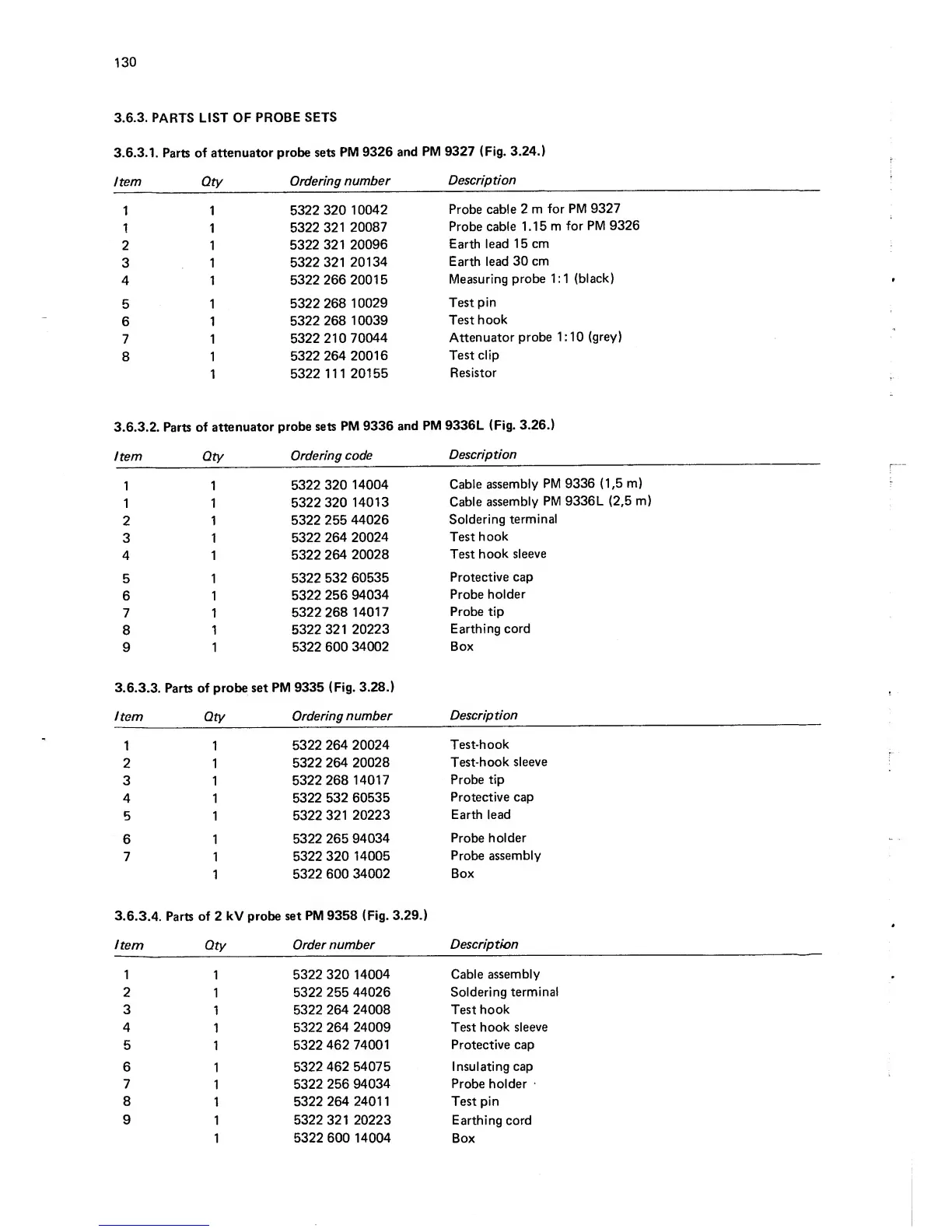 130

3.6.3. PARTS LIST OF PROBE SETS

3.6.3.1. Parts of attenuator probe sets PM 9326 and PM 9327 (Fig. 3.24.)

| Item | Qty | Ordering number | Description |
|---|---|---|---|
| 1 | 1 | 5322 320 10042 | Probe cable 2 m for PM 9327 |
| 1 | 1 | 5322 321 20087 | Probe cable 1.15 m for PM 9326 |
| 2 | 1 | 5322 321 20096 | Earth lead 15 cm |
| 3 | 1 | 5322 321 20134 | Earth lead 30 cm |
| 4 | 1 | 5322 266 20015 | Measuring probe 1:1 (black) |
| 5 | 1 | 5322 268 10029 | Test pin |
| 6 | 1 | 5322 268 10039 | Test hook |
| 7 | 1 | 5322 210 70044 | Attenuator probe 1:10 (grey) |
| 8 | 1 | 5322 264 20016 | Test clip |
|  | 1 | 5322 111 20155 | Resistor |

3.6.3.2. Parts of attenuator probe sets PM 9336 and PM 9336L (Fig. 3.26.)

| Item | Qty | Ordering code | Description |
|---|---|---|---|
| 1 | 1 | 5322 320 14004 | Cable assembly PM 9336 (1,5 m) |
| 1 | 1 | 5322 320 14013 | Cable assembly PM 9336L (2,5 m) |
| 2 | 1 | 5322 255 44026 | Soldering terminal |
| 3 | 1 | 5322 264 20024 | Test hook |
| 4 | 1 | 5322 264 20028 | Test hook sleeve |
| 5 | 1 | 5322 532 60535 | Protective cap |
| 6 | 1 | 5322 256 94034 | Probe holder |
| 7 | 1 | 5322 268 14017 | Probe tip |
| 8 | 1 | 5322 321 20223 | Earthing cord |
| 9 | 1 | 5322 600 34002 | Box |

3.6.3.3. Parts of probe set PM 9335 (Fig. 3.28.)

| Item | Qty | Ordering number | Description |
|---|---|---|---|
| 1 | 1 | 5322 264 20024 | Test-hook |
| 2 | 1 | 5322 264 20028 | Test-hook sleeve |
| 3 | 1 | 5322 268 14017 | Probe tip |
| 4 | 1 | 5322 532 60535 | Protective cap |
| 5 | 1 | 5322 321 20223 | Earth lead |
| 6 | 1 | 5322 265 94034 | Probe holder |
| 7 | 1 | 5322 320 14005 | Probe assembly |
|  | 1 | 5322 600 34002 | Box |

3.6.3.4. Parts of 2 kV probe set PM 9358 (Fig. 3.29.)

| Item | Qty | Order number | Description |
|---|---|---|---|
| 1 | 1 | 5322 320 14004 | Cable assembly |
| 2 | 1 | 5322 255 44026 | Soldering terminal |
| 3 | 1 | 5322 264 24008 | Test hook |
| 4 | 1 | 5322 264 24009 | Test hook sleeve |
| 5 | 1 | 5322 462 74001 | Protective cap |
| 6 | 1 | 5322 462 54075 | Insulating cap |
| 7 | 1 | 5322 256 94034 | Probe holder |
| 8 | 1 | 5322 264 24011 | Test pin |
| 9 | 1 | 5322 321 20223 | Earthing cord |
|  | 1 | 5322 600 14004 | Box |